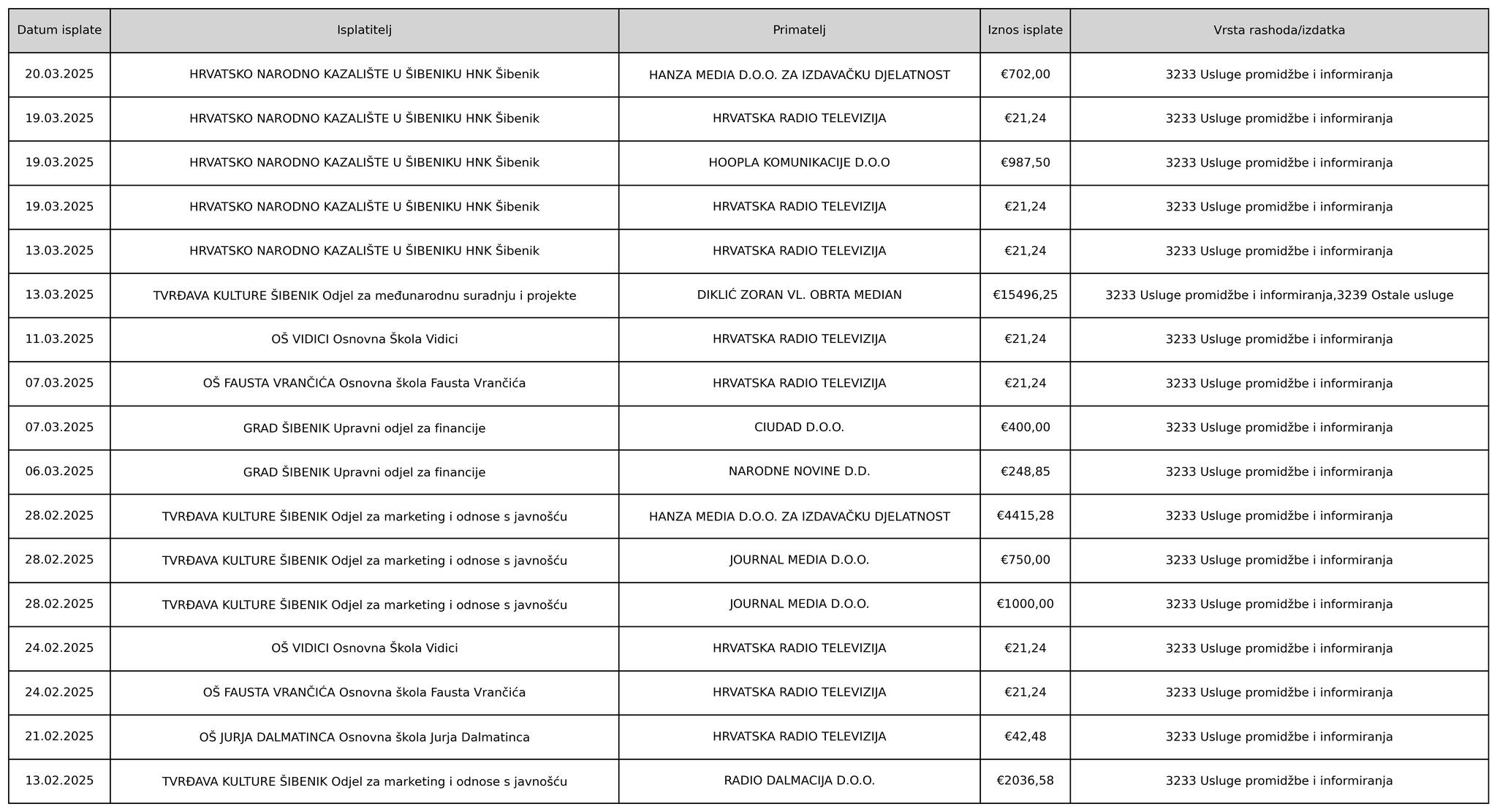 | Datum isplate | Isplatitelj | Primatelj | Iznos isplate | Vrsta rashoda/izdatka |
|---|---|---|---|---|
| 20.03.2025 | HRVATSKO NARODNO KAZALIŠTE U ŠIBENIKU HNK Šibenik | HANZA MEDIA D.O.O. ZA IZDAVAČKU DJELATNOST | €702,00 | 3233 Usluge promidžbe i informiranja |
| 19.03.2025 | HRVATSKO NARODNO KAZALIŠTE U ŠIBENIKU HNK Šibenik | HRVATSKA RADIO TELEVIZIJA | €21,24 | 3233 Usluge promidžbe i informiranja |
| 19.03.2025 | HRVATSKO NARODNO KAZALIŠTE U ŠIBENIKU HNK Šibenik | HOOPLA KOMUNIKACIJE D.O.O | €987,50 | 3233 Usluge promidžbe i informiranja |
| 19.03.2025 | HRVATSKO NARODNO KAZALIŠTE U ŠIBENIKU HNK Šibenik | HRVATSKA RADIO TELEVIZIJA | €21,24 | 3233 Usluge promidžbe i informiranja |
| 13.03.2025 | HRVATSKO NARODNO KAZALIŠTE U ŠIBENIKU HNK Šibenik | HRVATSKA RADIO TELEVIZIJA | €21,24 | 3233 Usluge promidžbe i informiranja |
| 13.03.2025 | TVRĐAVA KULTURE ŠIBENIK Odjel za međunarodnu suradnju i projekte | DIKLIĆ ZORAN VL. OBRTA MEDIAN | €15496,25 | 3233 Usluge promidžbe i informiranja,3239 Ostale usluge |
| 11.03.2025 | OŠ VIDICI Osnovna Škola Vidici | HRVATSKA RADIO TELEVIZIJA | €21,24 | 3233 Usluge promidžbe i informiranja |
| 07.03.2025 | OŠ FAUSTA VRANČIĆA Osnovna škola Fausta Vrančića | HRVATSKA RADIO TELEVIZIJA | €21,24 | 3233 Usluge promidžbe i informiranja |
| 07.03.2025 | GRAD ŠIBENIK Upravni odjel za financije | CIUDAD D.O.O. | €400,00 | 3233 Usluge promidžbe i informiranja |
| 06.03.2025 | GRAD ŠIBENIK Upravni odjel za financije | NARODNE NOVINE D.D. | €248,85 | 3233 Usluge promidžbe i informiranja |
| 28.02.2025 | TVRĐAVA KULTURE ŠIBENIK Odjel za marketing i odnose s javnošću | HANZA MEDIA D.O.O. ZA IZDAVAČKU DJELATNOST | €4415,28 | 3233 Usluge promidžbe i informiranja |
| 28.02.2025 | TVRĐAVA KULTURE ŠIBENIK Odjel za marketing i odnose s javnošću | JOURNAL MEDIA D.O.O. | €750,00 | 3233 Usluge promidžbe i informiranja |
| 28.02.2025 | TVRĐAVA KULTURE ŠIBENIK Odjel za marketing i odnose s javnošću | JOURNAL MEDIA D.O.O. | €1000,00 | 3233 Usluge promidžbe i informiranja |
| 24.02.2025 | OŠ VIDICI Osnovna Škola Vidici | HRVATSKA RADIO TELEVIZIJA | €21,24 | 3233 Usluge promidžbe i informiranja |
| 24.02.2025 | OŠ FAUSTA VRANČIĆA Osnovna škola Fausta Vrančića | HRVATSKA RADIO TELEVIZIJA | €21,24 | 3233 Usluge promidžbe i informiranja |
| 21.02.2025 | OŠ JURJA DALMATINCA Osnovna škola Jurja Dalmatinca | HRVATSKA RADIO TELEVIZIJA | €42,48 | 3233 Usluge promidžbe i informiranja |
| 13.02.2025 | TVRĐAVA KULTURE ŠIBENIK Odjel za marketing i odnose s javnošću | RADIO DALMACIJA D.O.O. | €2036,58 | 3233 Usluge promidžbe i informiranja |